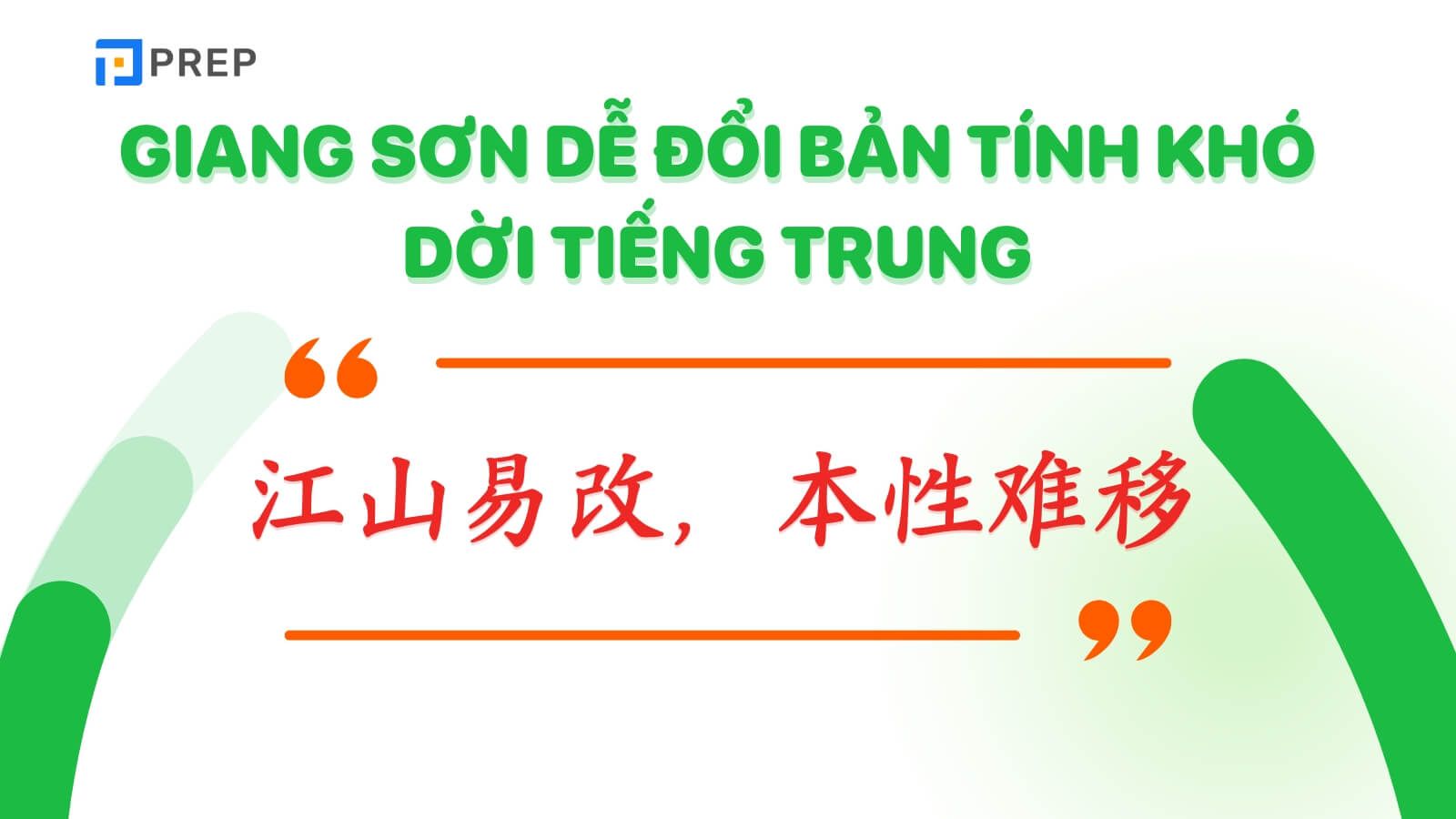 PREP

GIANG SƠN DỄ ĐỔI BẢN TÍNH KHÓ DỜI TIẾNG TRUNG

“

江山易改，本性难移

”